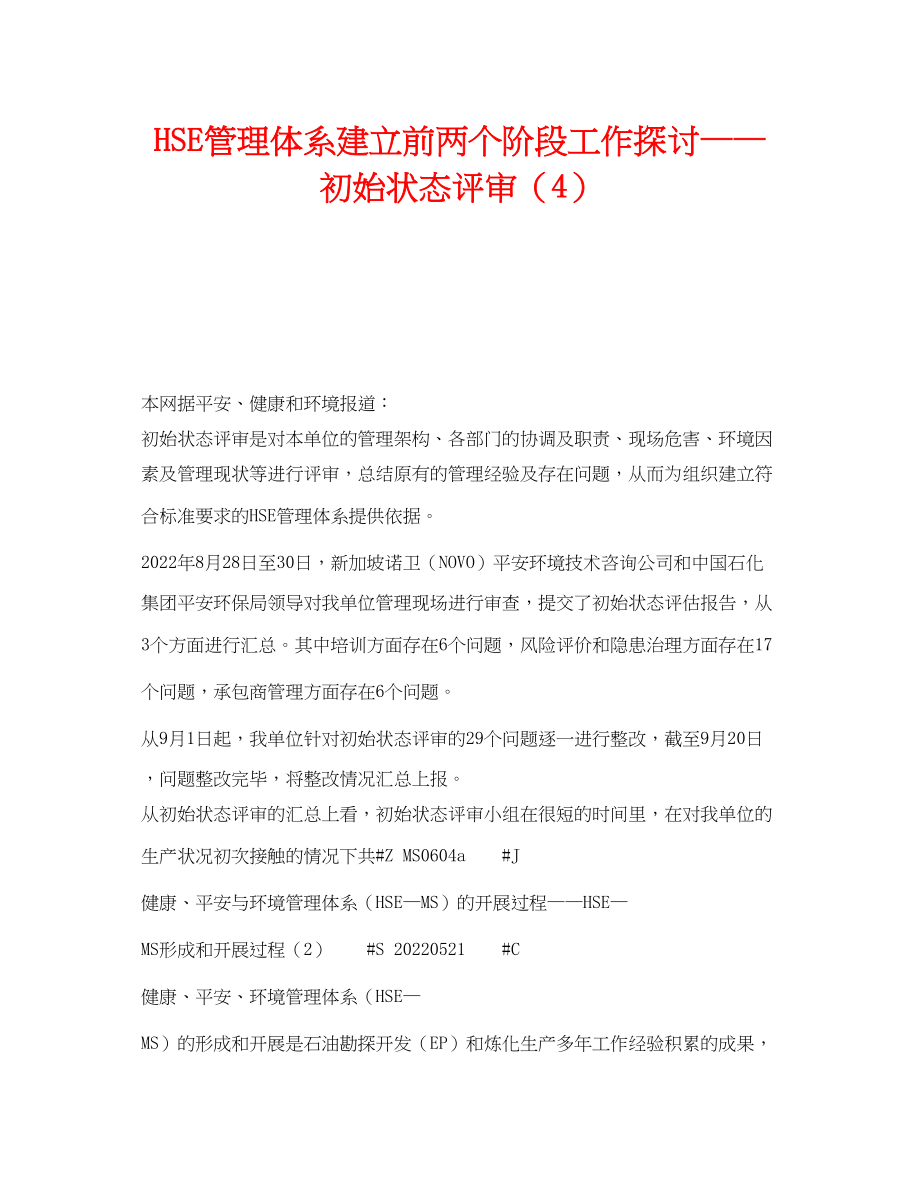 HSE管理体系建立前两个阶段工作探讨——初始状态评审（4）

本网据平安、健康和环境报道：

初始状态评审是对本单位的管理架构、各部门的协调及职责、现场危害、环境因素及管理现状等进行评审，总结原有的管理经验及存在问题，从而为组织建立符合标准要求的HSE管理体系提供依据。

2022年8月28日至30日，新加坡诺卫（NOVO）平安环境技术咨询公司和中国石化集团平安环保局领导对我单位管理现场进行审查，提交了初始状态评估报告，从3个方面进行汇总。其中培训方面存在6个问题，风险评价和隐患治理方面存在17个问题，承包商管理方面存在6个问题。

从9月1日起，我单位针对初始状态评审的29个问题逐一进行整改，截至9月20日，问题整改完毕，将整改情况汇总上报。

从初始状态评审的汇总上看，初始状态评审小组在很短的时间里，在对我单位的生产状况初次接触的情况下共#Z MS0604a #J

健康、平安与环境管理体系（HSE—MS）的开展过程——HSE—MS形成和开展过程（2） #S 20220521 #C

健康、平安、环境管理体系（HSE—MS）的形成和开展是石油勘探开发（EP）和炼化生产多年工作经验积累的成果，